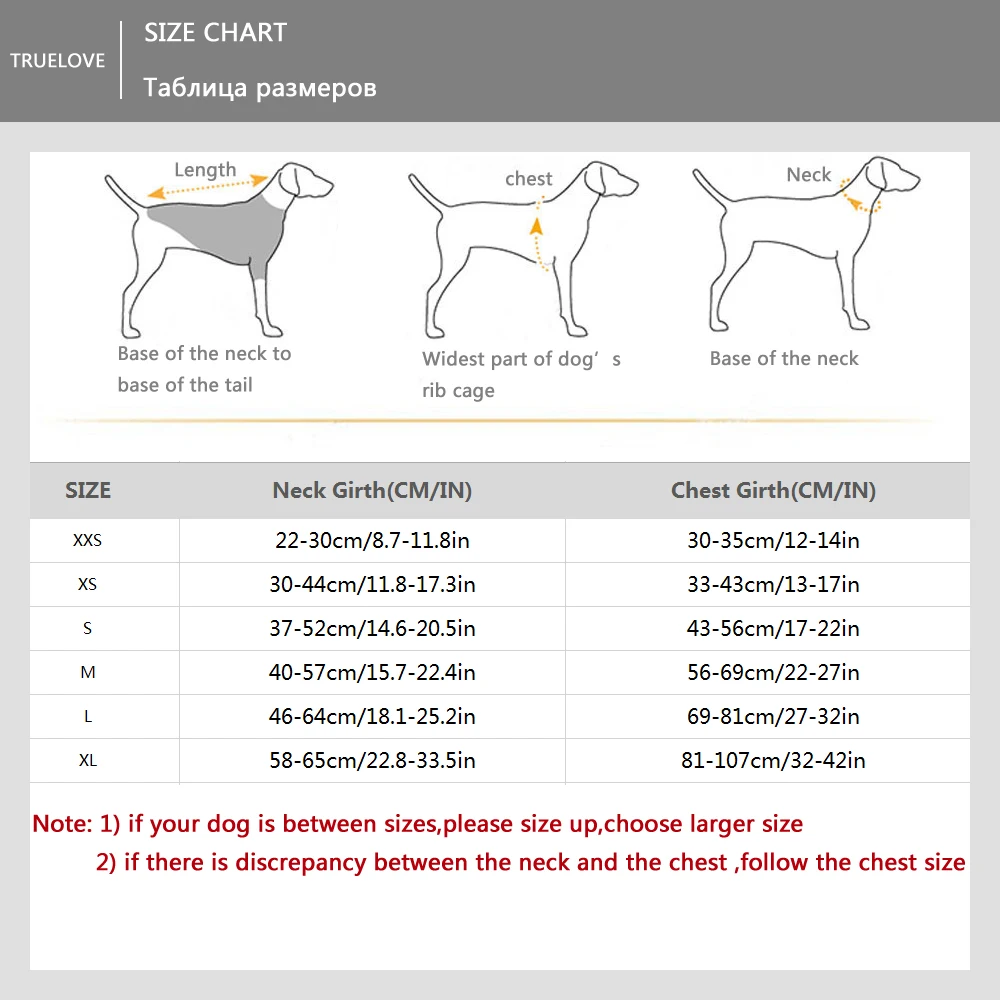 TRUELOVE

SIZE CHART

Таблица размеров

Length

Base of the neck to base of the tail

chest

Widest part of dog’s rib cage

Neck

Base of the neck

| SIZE | Neck Girth(CM/IN) | Chest Girth(CM/IN) |
|---|---|---|
| XXS | 22-30cm/8.7-11.8in | 30-35cm/12-14in |
| XS | 30-44cm/11.8-17.3in | 33-43cm/13-17in |
| S | 37-52cm/14.6-20.5in | 43-56cm/17-22in |
| M | 40-57cm/15.7-22.4in | 56-69cm/22-27in |
| L | 46-64cm/18.1-25.2in | 69-81cm/27-32in |
| XL | 58-65cm/22.8-33.5in | 81-107cm/32-42in |

Note: 1) if your dog is between sizes,please size up,choose larger size
2) if there is discrepancy between the neck and the chest ,follow the chest size